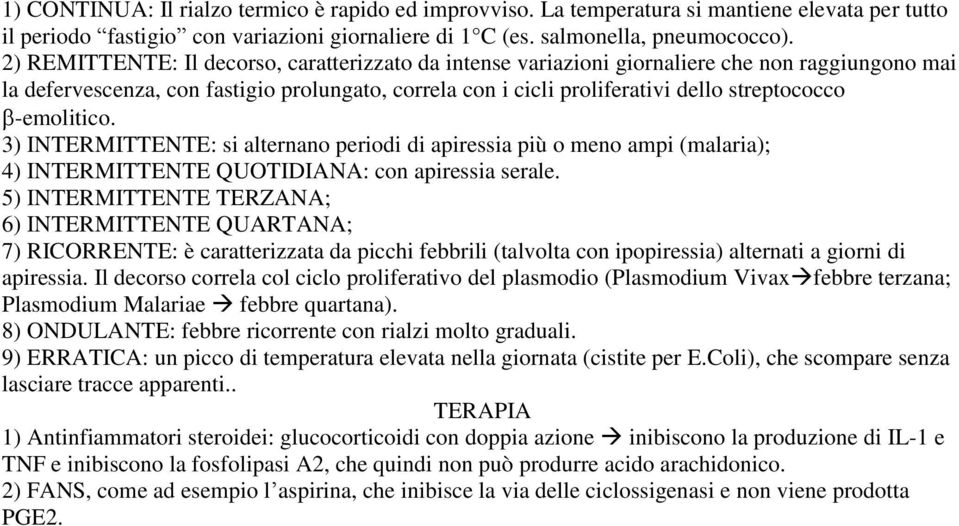 1) CONTINUA: Il rialzo termico è rapido ed improvviso. La temperatura si mantiene elevata per tutto il periodo “fastigio” con variazioni giornaliere di 1°C (es. salmonella, pneumococco).
2) REMITTENTE: Il decorso, caratterizzato da intense variazioni giornaliere che non raggiungono mai la defervescenza, con fastigio prolungato, correla con i cicli proliferativi dello streptococco β-emolitico.
3) INTERMITTENTE: si alternano periodi di apiressia più o meno ampi (malaria);
4) INTERMITTENTE QUOTIDIANA: con apiressia serale.
5) INTERMITTENTE TERZANA;
6) INTERMITTENTE QUARTANA;
7) RICORRENTE: è caratterizzata da picchi febbrili (talvolta con ipopiressia) alternati a giorni di apiressia. Il decorso correla col ciclo proliferativo del plasmodio (Plasmodium Vivax→febbre terzana; Plasmodium Malariae → febbre quartana).
8) ONDULANTE: febbre ricorrente con rialzi molto graduali.
9) ERRATICA: un picco di temperatura elevata nella giornata (cistite per E.Coli), che scompare senza lasciare tracce apparenti..

TERAPIA
1) Antinfiammatori steroidei: glucocorticoidi con doppia azione → inibiscono la produzione di IL-1 e TNF e inibiscono la fosfolipasi A2, che quindi non può produrre acido arachidonico.
2) FANS, come ad esempio l’aspirina, che inibisce la via delle ciclossigenasi e non viene prodotta PGE2.